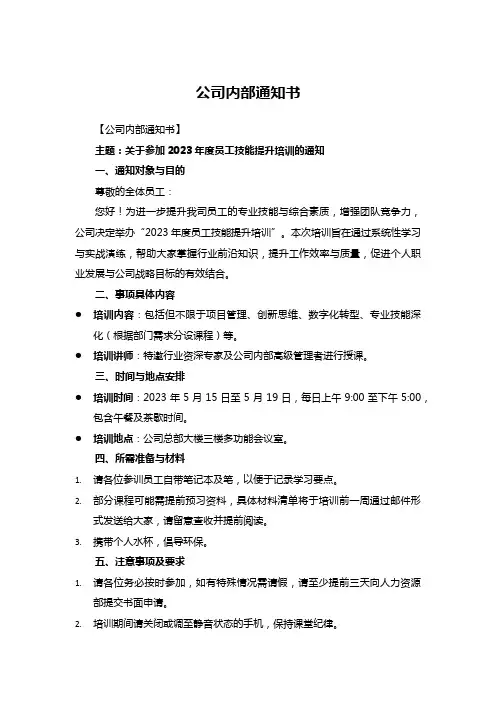 公司内部通知书

【公司内部通知书】

主题：关于参加 2023 年度员工技能提升培训的通知

一、通知对象与目的

尊敬的全体员工：

您好！为进一步提升我司员工的专业技能与综合素质，增强团队竞争力，公司决定举办“2023 年度员工技能提升培训”。本次培训旨在通过系统性学习与实战演练，帮助大家掌握行业前沿知识，提升工作效率与质量，促进个人职业发展与公司战略目标的有效结合。

二、事项具体内容

● 培训内容：包括但不限于项目管理、创新思维、数字化转型、专业技能深化（根据部门需求分设课程）等。

● 培训讲师：特邀行业资深专家及公司内部高级管理者进行授课。

三、时间与地点安排

● 培训时间：2023 年 5 月 15 日至 5 月 19 日，每日上午 9:00 至下午 5:00，包含午餐及茶歇时间。

● 培训地点：公司总部大楼三楼多功能会议室。

四、所需准备与材料

1. 请各位参训员工自带笔记本及笔，以便于记录学习要点。

2. 部分课程可能需提前预习资料，具体材料清单将于培训前一周通过邮件形式发送给大家，请留意查收并提前阅读。

3. 携带个人水杯，倡导环保。

五、注意事项及要求

1. 请各位务必按时参加，如有特殊情况需请假，请至少提前三天向人力资源部提交书面申请。

2. 培训期间请关闭或调至静音状态的手机，保持课堂纪律。